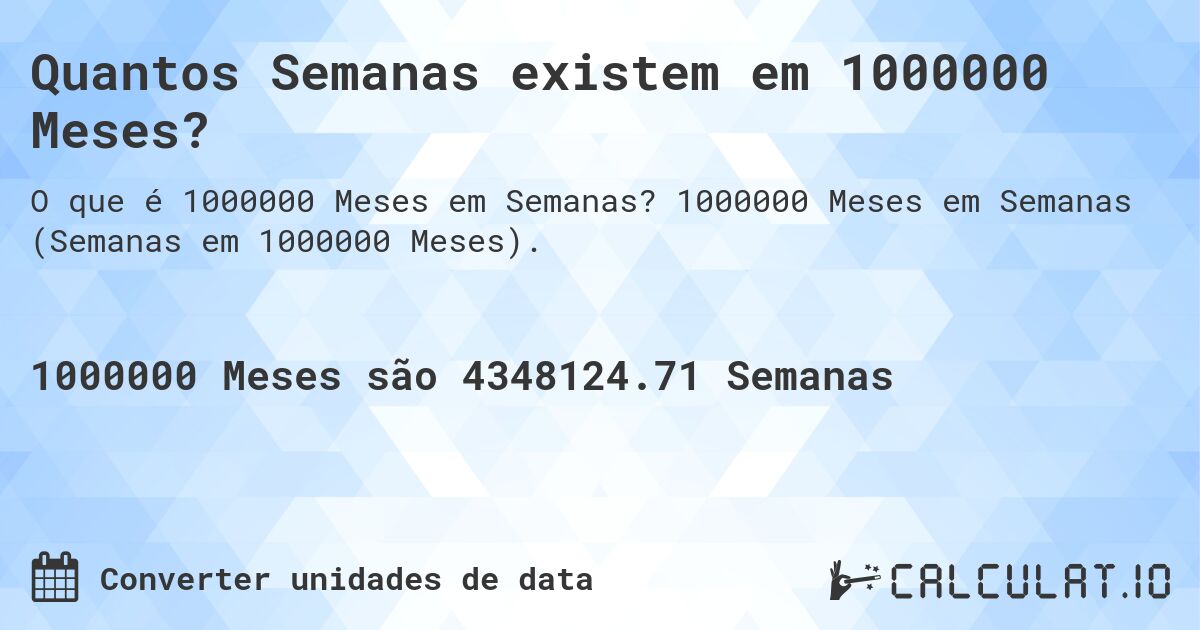 Quantos Semanas existem em 1000000 Meses?

O que é 1000000 Meses em Semanas? 1000000 Meses em Semanas (Semanas em 1000000 Meses).

1000000 Meses são 4348124.71 Semanas

Converter unidades de data

CALCULAT.IO